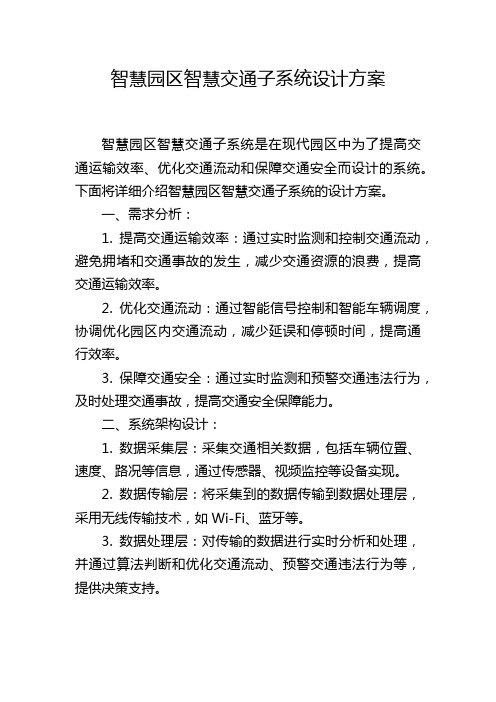 智慧园区智慧交通子系统设计方案

智慧园区智慧交通子系统是在现代园区中为了提高交通运输效率、优化交通流动和保障交通安全而设计的系统。下面将详细介绍智慧园区智慧交通子系统的设计方案。

一、需求分析：

1. 提高交通运输效率：通过实时监测和控制交通流动，避免拥堵和交通事故的发生，减少交通资源的浪费，提高交通运输效率。

2. 优化交通流动：通过智能信号控制和智能车辆调度，协调优化园区内交通流动，减少延误和停顿时间，提高通行效率。

3. 保障交通安全：通过实时监测和预警交通违法行为，及时处理交通事故，提高交通安全保障能力。

二、系统架构设计：

1. 数据采集层：采集交通相关数据，包括车辆位置、速度、路况等信息，通过传感器、视频监控等设备实现。

2. 数据传输层：将采集到的数据传输到数据处理层，采用无线传输技术，如 Wi-Fi、蓝牙等。

3. 数据处理层：对传输的数据进行实时分析和处理，并通过算法判断和优化交通流动、预警交通违法行为等，提供决策支持。